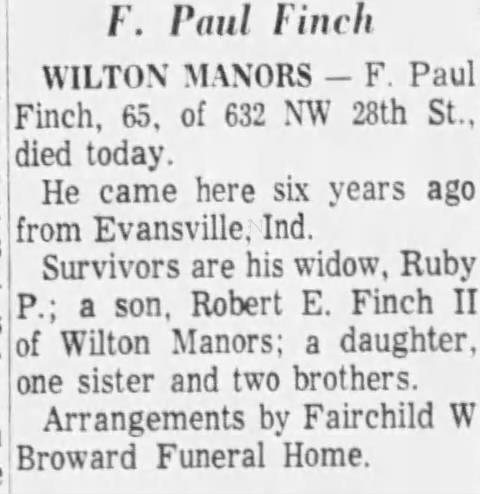 F. Paul Finch

WILTON MANORS — F. Paul Finch, 65, of 632 NW 28th St., died today.

He came here six years ago from Evansville, Ind.

Survivors are his widow, Ruby P.; a son, Robert E. Finch II of Wilton Manors; a daughter, one sister and two brothers.

Arrangements by Fairchild W Broward Funeral Home.